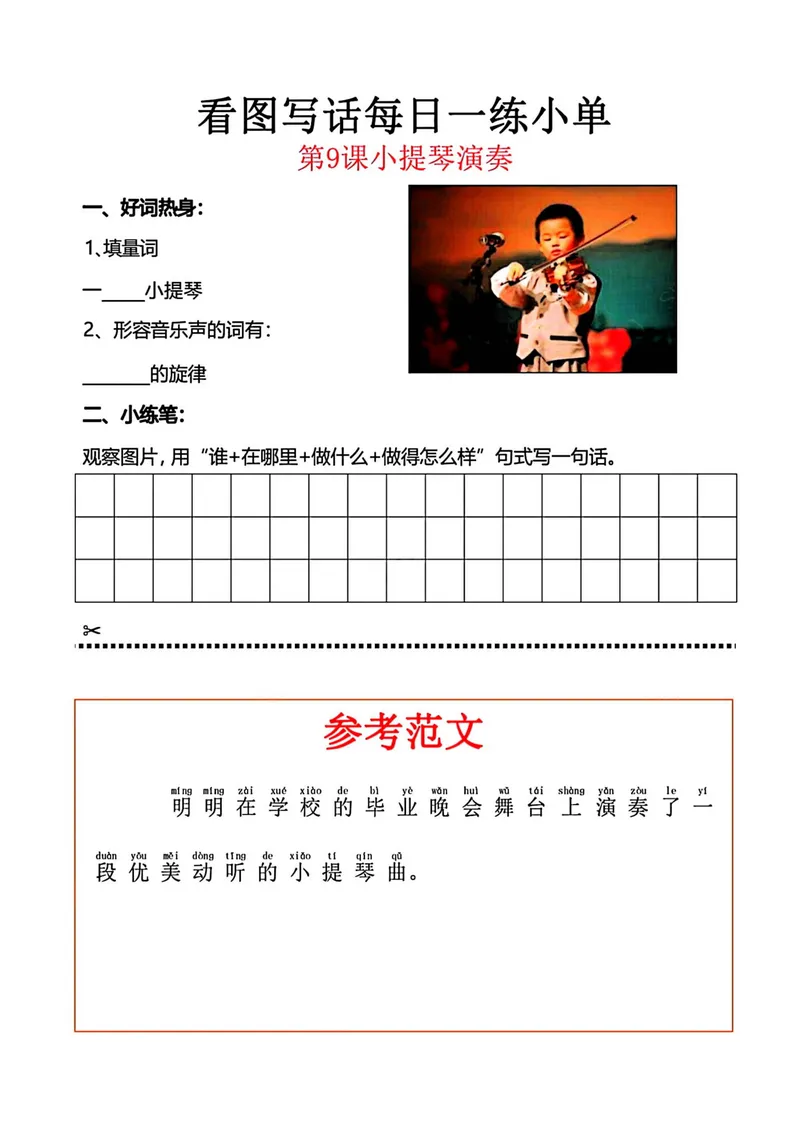 看图写话每日一练小单
第9课小提琴演奏

一、好词热身：

1、填量词

一____小提琴

2、形容音乐声的词有：

____的旋律

二、小练笔：

观察图片，用“谁+在哪里+做什么+做得怎么样”句式写一句话。

✂

参考范文

míng míng zài xué xiào de bì yè wǎn huì wǔ tái shàng yǎn zòu le yí
明明在学校的毕业晚会舞台上演奏了一

duàn yōu měi dòng tīng de xiǎo tí qín qǔ
段优美动听的小提琴曲。